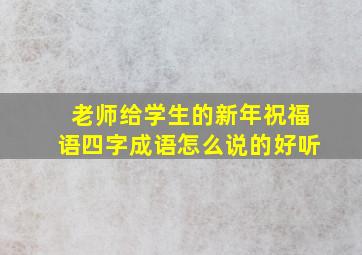 老师给学生的新年祝福语四字成语怎么说的好听